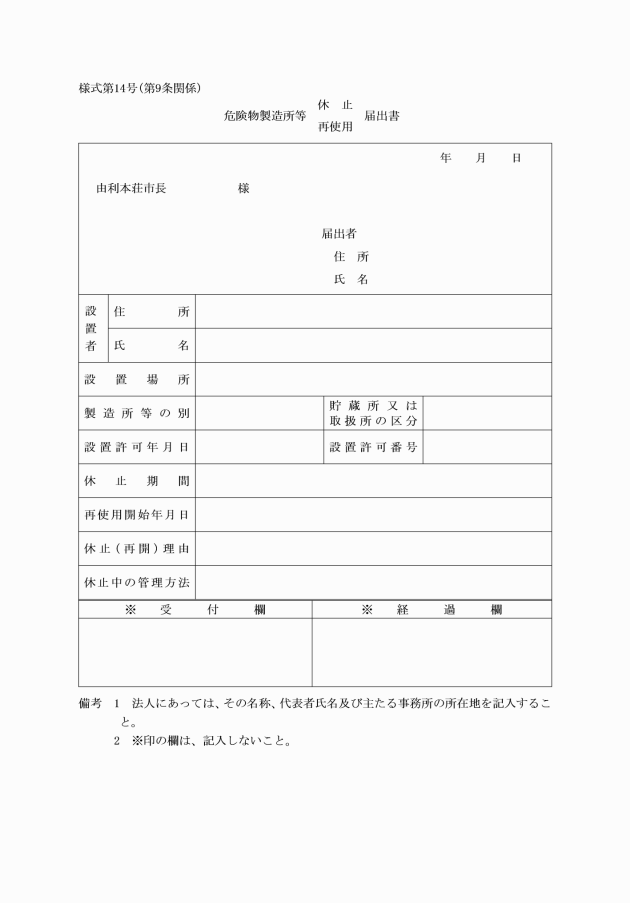 様式第14号(第9条関係)

危険物製造所等 休　止 再使用 届出書

年　　月　　日

由利本荘市長　　　　　　様

届出者
住　所
氏　名

| 設置者 | 住　　所 | | | |
|---|---|---|---|---|
| | 氏　　名 | | | |
| 設置場所 | | | | |
| 製造所等の別 | | | 貯蔵所又は取扱所の区分 | |
| 設置許可年月日 | | | 設置許可番号 | |
| 休止期間 | | | | |
| 再使用開始年月日 | | | | |
| 休止(再開)理由 | | | | |
| 休止中の管理方法 | | | | |

| ※　受　付　欄 | ※　経　過　欄 |
|---|---|
| | |

備考　1　法人にあっては、その名称、代表者氏名及び主たる事務所の所在地を記入すること。
2　※印の欄は、記入しないこと。